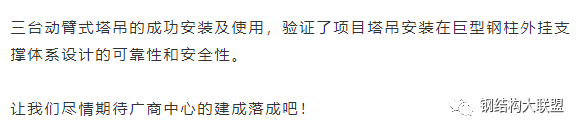 三台动臂式塔吊的成功安装及使用，验证了项目塔吊安装在巨型钢柱外挂支撑体系设计的可靠性和安全性。

让我们尽情期待广商中心的建成落成吧！

钢结构大联盟